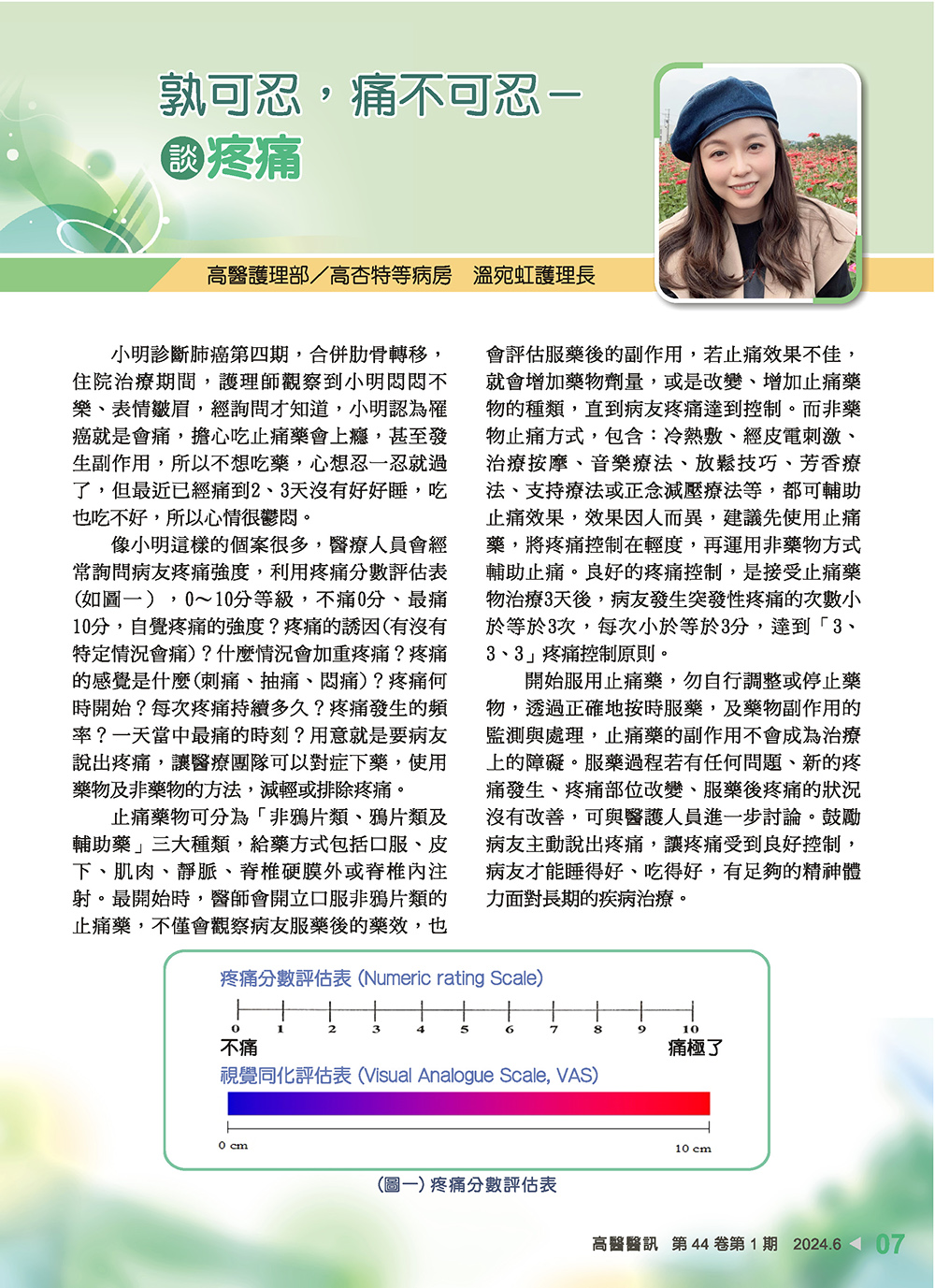 孰可忍，痛不可忍－
談疼痛

高醫護理部／高杏特等病房　溫宛虹護理長

小明診斷肺癌第四期，合併肋骨轉移，住院治療期間，護理師觀察到小明悶悶不樂、表情皺眉，經詢問才知道，小明認為罹癌就是會痛，擔心吃止痛藥會上癮，甚至發生副作用，所以不想吃藥，心想忍一忍就過了，但最近已經痛到2、3天沒有好好睡，吃也吃不好，所以心情很鬱悶。

像小明這樣的個案很多，醫療人員會經常詢問病友疼痛強度，利用疼痛分數評估表（如圖一），0～10分等級，不痛0分、最痛10分，自覺疼痛的強度？疼痛的誘因(有沒有特定情況會痛)？什麼情況會加重疼痛？疼痛的感覺是什麼(刺痛、抽痛、悶痛)？疼痛何時開始？每次疼痛持續多久？疼痛發生的頻率？一天當中最痛的時刻？用意就是要病友說出疼痛，讓醫療團隊可以對症下藥，使用藥物及非藥物的方法，減輕或排除疼痛。

止痛藥物可分為「非鴉片類、鴉片類及輔助藥」三大種類，給藥方式包括口服、皮下、肌肉、靜脈、脊椎硬膜外或脊椎內注射。最開始時，醫師會開立口服非鴉片類的止痛藥，不僅會觀察病友服藥後的藥效，也會評估服藥後的副作用，若止痛效果不佳，就會增加藥物劑量，或是改變、增加止痛藥物的種類，直到病友疼痛達到控制。而非藥物止痛方式，包含：冷熱敷、經皮電刺激、治療按摩、音樂療法、放鬆技巧、芳香療法、支持療法或正念減壓療法等，都可輔助止痛效果，效果因人而異，建議先使用止痛藥，將疼痛控制在輕度，再運用非藥物方式輔助止痛。良好的疼痛控制，是接受止痛藥物治療3天後，病友發生突發性疼痛的次數小於等於3次，每次小於等於3分，達到「3、3、3」疼痛控制原則。

開始服用止痛藥，勿自行調整或停止藥物，透過正確地按時服藥，及藥物副作用的監測與處理，止痛藥的副作用不會成為治療上的障礙。服藥過程若有任何問題、新的疼痛發生、疼痛部位改變、服藥後疼痛的狀況沒有改善，可與醫護人員進一步討論。鼓勵病友主動說出疼痛，讓疼痛受到良好控制，病友才能睡得好、吃得好，有足夠的精神體力面對長期的疾病治療。

疼痛分數評估表 (Numeric rating Scale)
0 1 2 3 4 5 6 7 8 9 10
不痛　痛極了
視覺同化評估表 (Visual Analogue Scale, VAS)
0 cm　10 cm
(圖一) 疼痛分數評估表

高醫醫訊　第 44 卷第 1 期　2024.6　07